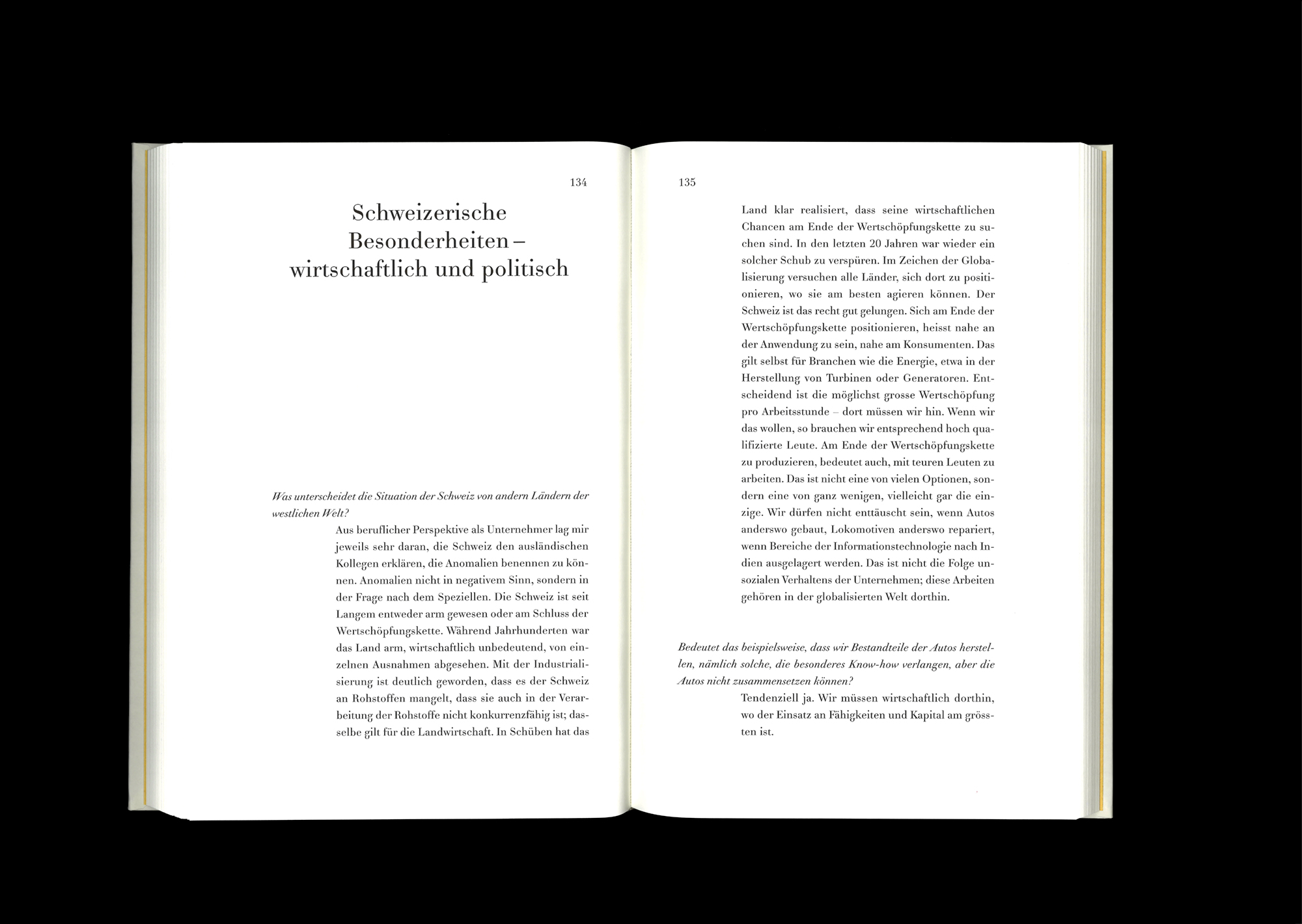 134

Schweizerische Besonderheiten – wirtschaftlich und politisch

Was unterscheidet die Situation der Schweiz von andern Ländern der westlichen Welt?

Aus beruflicher Perspektive als Unternehmer lag mir jeweils sehr daran, die Schweiz den ausländischen Kollegen erklären, die Anomalien benennen zu können. Anomalien nicht in negativem Sinn, sondern in der Frage nach dem Speziellen. Die Schweiz ist seit Langem entweder arm gewesen oder am Schluss der Wertschöpfungskette. Während Jahrhunderten war das Land arm, wirtschaftlich unbedeutend, von einzelnen Ausnahmen abgesehen. Mit der Industrialisierung ist deutlich geworden, dass es der Schweiz an Rohstoffen mangelt, dass sie auch in der Verarbeitung der Rohstoffe nicht konkurrenzfähig ist; dasselbe gilt für die Landwirtschaft. In Schüben hat das

135

Land klar realisiert, dass seine wirtschaftlichen Chancen am Ende der Wertschöpfungskette zu suchen sind. In den letzten 20 Jahren war wieder ein solcher Schub zu verspüren. Im Zeichen der Globalisierung versuchen alle Länder, sich dort zu positionieren, wo sie am besten agieren können. Der Schweiz ist das recht gut gelungen. Sich am Ende der Wertschöpfungskette positionieren, heisst nahe an der Anwendung zu sein, nahe am Konsumenten. Das gilt selbst für Branchen wie die Energie, etwa in der Herstellung von Turbinen oder Generatoren. Entscheidend ist die möglichst grosse Wertschöpfung pro Arbeitsstunde – dort müssen wir hin. Wenn wir das wollen, so brauchen wir entsprechend hoch qualifizierte Leute. Am Ende der Wertschöpfungskette zu produzieren, bedeutet auch, mit teuren Leuten zu arbeiten. Das ist nicht eine von vielen Optionen, sondern eine von ganz wenigen, vielleicht gar die einzige. Wir dürfen nicht enttäuscht sein, wenn Autos anderswo gebaut, Lokomotiven anderswo repariert, wenn Bereiche der Informationstechnologie nach Indien ausgelagert werden. Das ist nicht die Folge unsozialen Verhaltens der Unternehmen; diese Arbeiten gehören in der globalisierten Welt dorthin.

Bedeutet das beispielsweise, dass wir Bestandteile der Autos herstellen, nämlich solche, die besonderes Know-how verlangen, aber die Autos nicht zusammensetzen können?

Tendenziell ja. Wir müssen wirtschaftlich dorthin, wo der Einsatz an Fähigkeiten und Kapital am grössten ist.